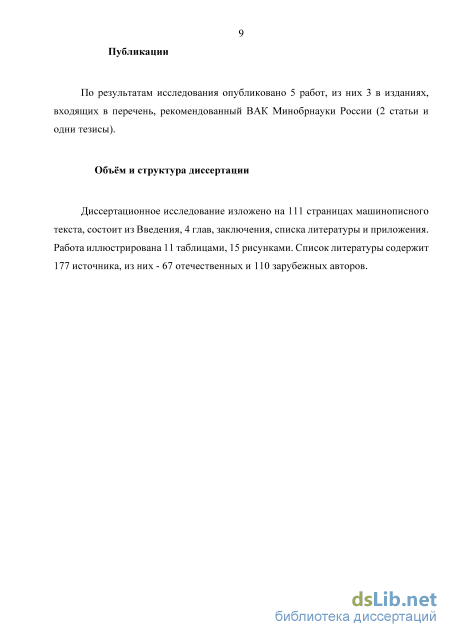 9

Публикации

По результатам исследования опубликовано 5 работ, из них 3 в изданиях, входящих в перечень, рекомендованный ВАК Минобрнауки России (2 статьи и одни тезисы).

Объём и структура диссертации

Диссертационное исследование изложено на 111 страницах машинописного текста, состоит из Введения, 4 глав, заключения, списка литературы и приложения. Работа иллюстрирована 11 таблицами, 15 рисунками. Список литературы содержит 177 источника, из них - 67 отечественных и 110 зарубежных авторов.

dsLib.net
библиотека диссертаций